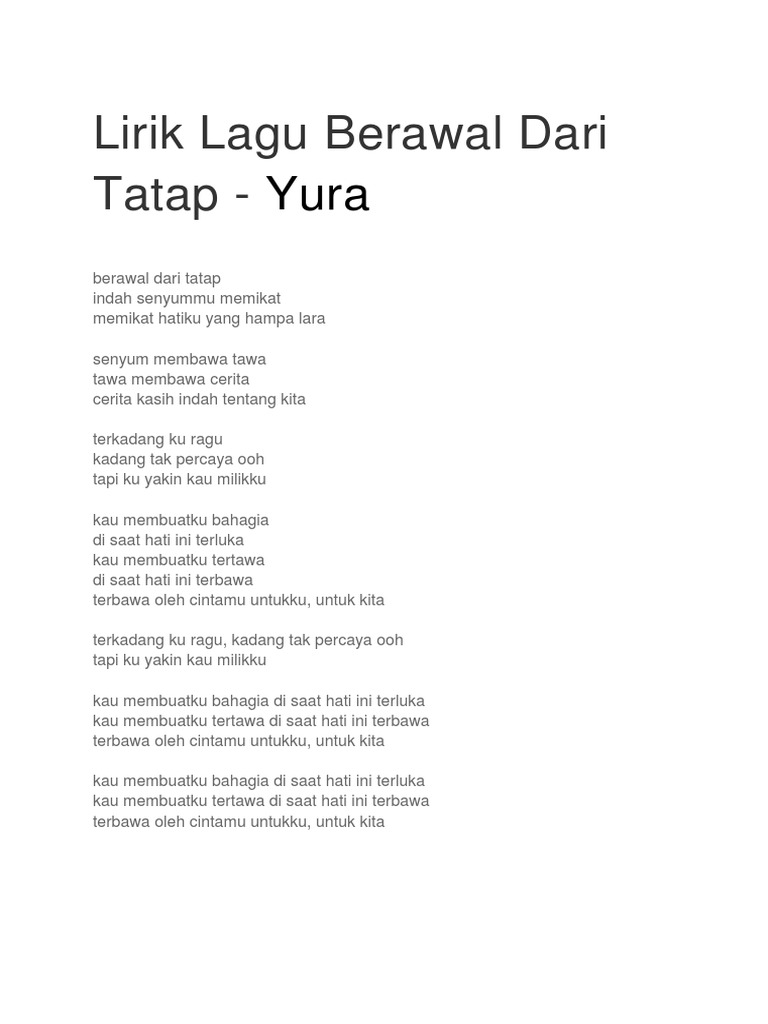 Lirik Lagu Berawal Dari Tatap - Yura

berawal dari tatap
indah senyummu memikat
memikat hatiku yang hampa lara

senyum membawa tawa
tawa membawa cerita
cerita kasih indah tentang kita

terkadang ku ragu
kadang tak percaya ooh
tapi ku yakin kau milikku

kau membuatku bahagia
di saat hati ini terluka
kau membuatku tertawa
di saat hati ini terbawa
terbawa oleh cintamu untukku, untuk kita

terkadang ku ragu, kadang tak percaya ooh
tapi ku yakin kau milikku

kau membuatku bahagia di saat hati ini terluka
kau membuatku tertawa di saat hati ini terbawa
terbawa oleh cintamu untukku, untuk kita

kau membuatku bahagia di saat hati ini terluka
kau membuatku tertawa di saat hati ini terbawa
terbawa oleh cintamu untukku, untuk kita